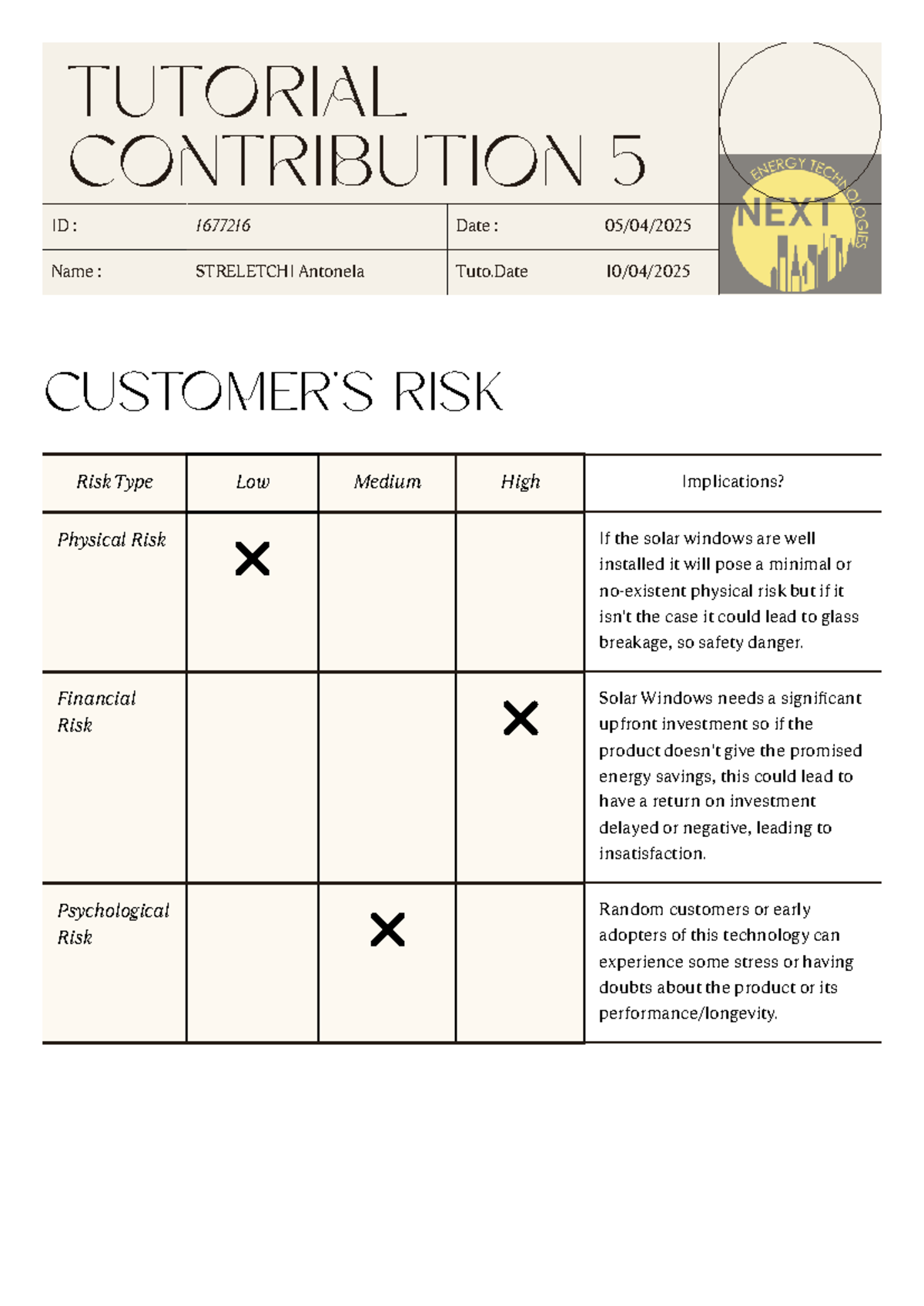 TUTORIAL CONTRIBUTION 5

ID : 1677216
Date : 05/04/2025
Name : STRELETCHI Antonela
Tuto.Date 10/04/2025

ENERGY TECHNOLOGIES
NEXT

CUSTOMER'S RISK

| Risk Type | Low | Medium | High | Implications? |
|---|---|---|---|---|
| Physical Risk | X |  |  | If the solar windows are well installed it will pose a minimal or no-existent physical risk but if it isn't the case it could lead to glass breakage, so safety danger. |
| Financial Risk |  |  | X | Solar Windows needs a significant upfront investment so if the product doesn't give the promised energy savings, this could lead to have a return on investment delayed or negative, leading to insatisfaction. |
| Psychological Risk |  | X |  | Random customers or early adopters of this technology can experience some stress or having doubts about the product or its performance/longevity. |